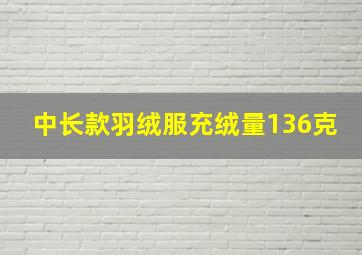 中长款羽绒服充绒量136克